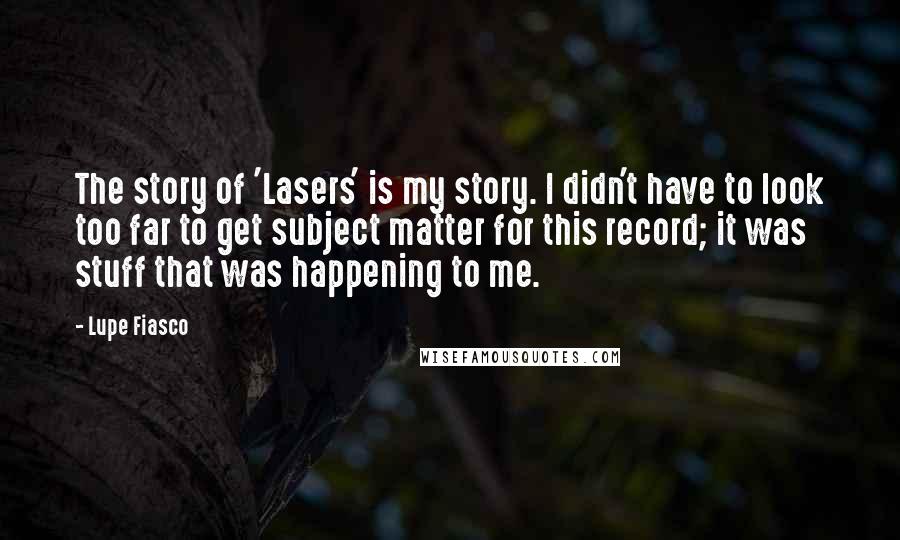 The story of 'Lasers' is my story. I didn't have to look too far to get subject matter for this record; it was stuff that was happening to me.

- Lupe Fiasco

WISEFAMOUSQUOTES.COM